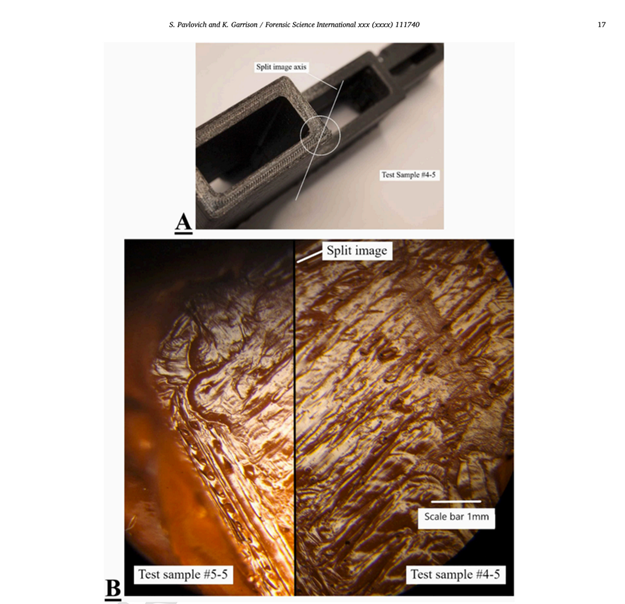 S. Pavlovich and K. Garrison / Forensic Science International xxx (xxxx) 111740

17

Split image axis

Test Sample #4-5

A

Split image

Scale bar 1mm

Test sample #5-5

Test sample #4-5

B